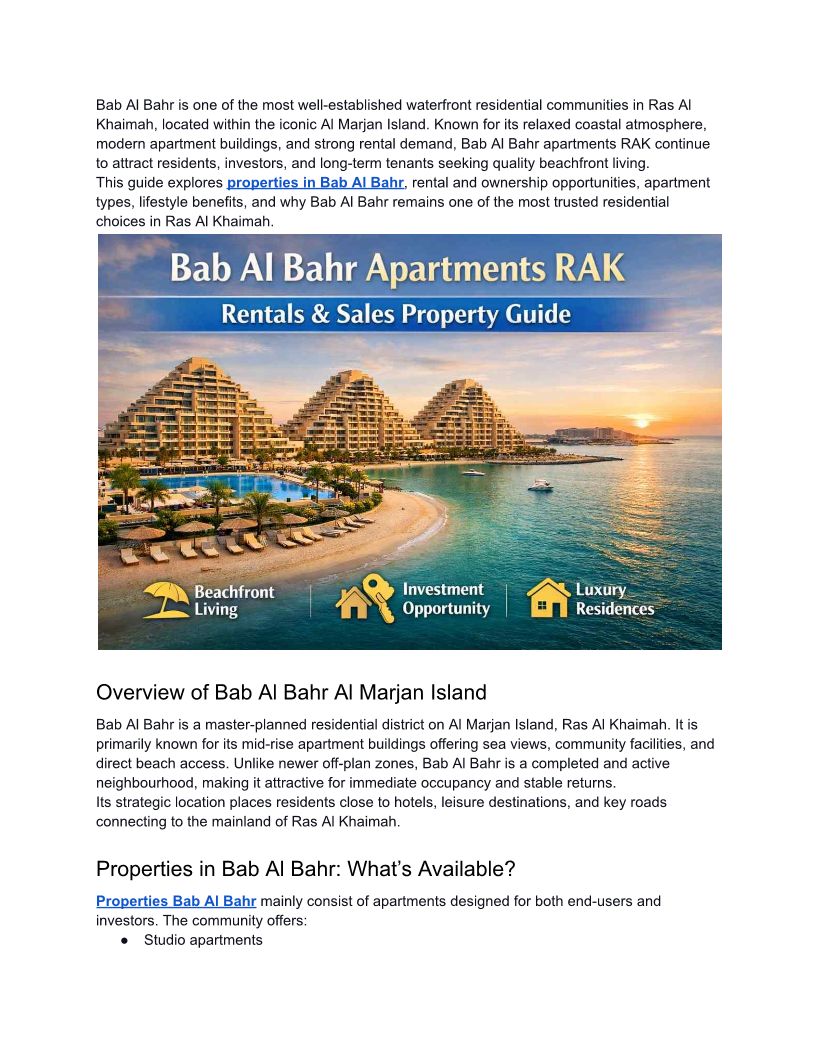 Bab Al Bahr is one of the most well-established waterfront residential communities in Ras Al Khaimah, located within the iconic Al Marjan Island. Known for its relaxed coastal atmosphere, modern apartment buildings, and strong rental demand, Bab Al Bahr apartments RAK continue to attract residents, investors, and long-term tenants seeking quality beachfront living.
This guide explores properties in Bab Al Bahr, rental and ownership opportunities, apartment types, lifestyle benefits, and why Bab Al Bahr remains one of the most trusted residential choices in Ras Al Khaimah.

Bab Al Bahr Apartments RAK
Rentals & Sales Property Guide

Beachfront Living
Investment Opportunity
Luxury Residences

Overview of Bab Al Bahr Al Marjan Island

Bab Al Bahr is a master-planned residential district on Al Marjan Island, Ras Al Khaimah. It is primarily known for its mid-rise apartment buildings offering sea views, community facilities, and direct beach access. Unlike newer off-plan zones, Bab Al Bahr is a completed and active neighbourhood, making it attractive for immediate occupancy and stable returns.
Its strategic location places residents close to hotels, leisure destinations, and key roads connecting to the mainland of Ras Al Khaimah.

Properties in Bab Al Bahr: What's Available?

Properties Bab Al Bahr mainly consist of apartments designed for both end-users and investors. The community offers:
● Studio apartments